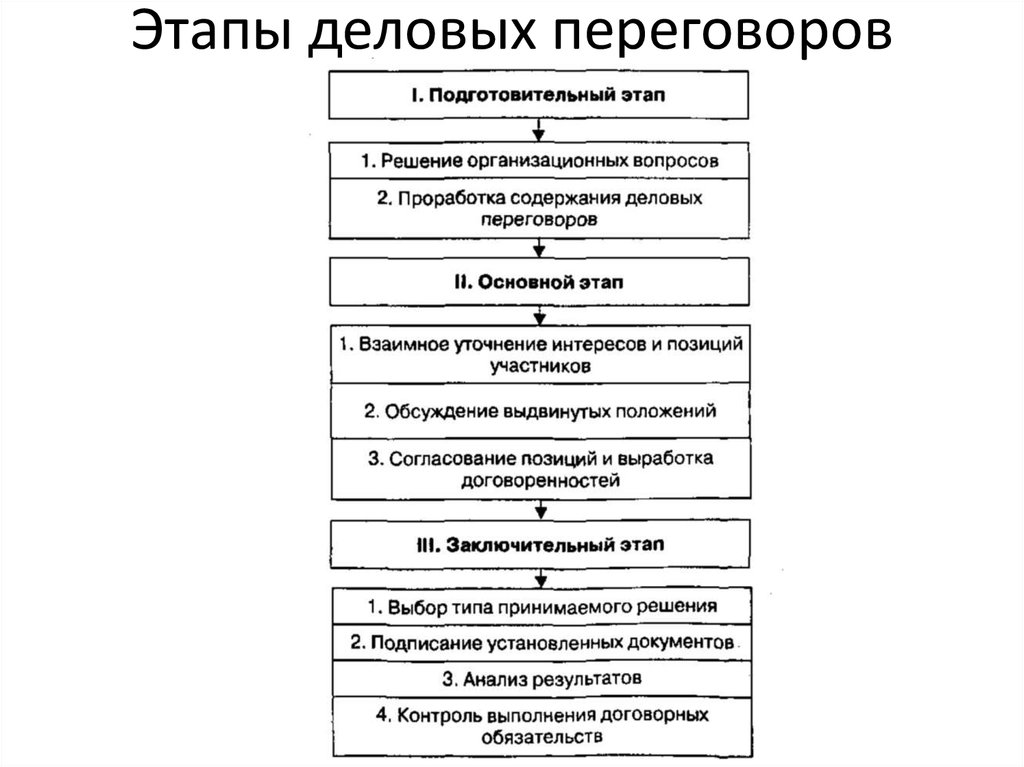 Этапы деловых переговоров

I. Подготовительный этап

1. Решение организационных вопросов

2. Проработка содержания деловых переговоров

II. Основной этап

1. Взаимное уточнение интересов и позиций участников

2. Обсуждение выдвинутых положений

3. Согласование позиций и выработка договоренностей

III. Заключительный этап

1. Выбор типа принимаемого решения

2. Подписание установленных документов

3. Анализ результатов

4. Контроль выполнения договорных обязательств